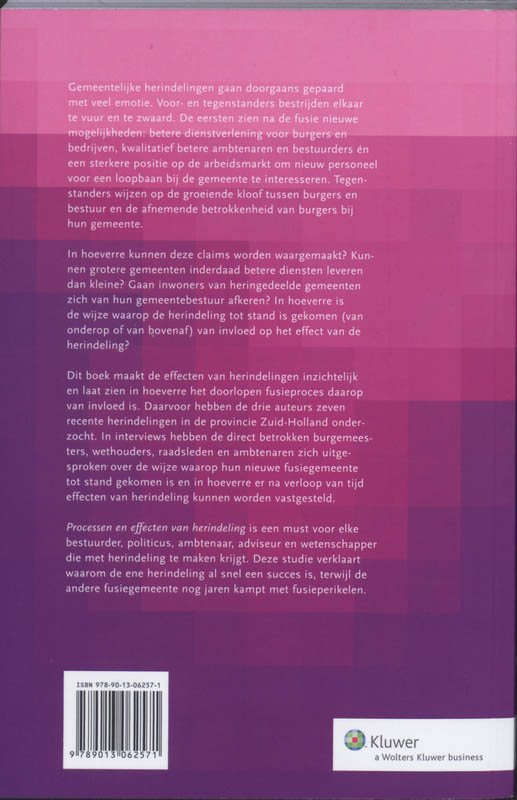 Gemeentelijke herindelingen gaan doorgaans gepaard met veel emotie. Voor- en tegenstanders bestrijden elkaar te vuur en te zwaard. De eersten zien na de fusie nieuwe mogelijkheden: betere dienstverlening voor burgers en bedrijven, kwalitatief betere ambtenaren en bestuurders én een sterkere positie op de arbeidsmarkt om nieuw personeel voor een loopbaan bij de gemeente te interesseren. Tegenstanders wijzen op de groeiende kloof tussen burgers en bestuur en de afnemende betrokkenheid van burgers bij hun gemeente.

In hoeverre kunnen deze claims worden waargemaakt? Kunnen grotere gemeenten inderdaad betere diensten leveren dan kleine? Gaan inwoners van heringedeelde gemeenten zich van hun gemeentebestuur afkeren? In hoeverre is de wijze waarop de herindeling tot stand is gekomen (van onderop of van bovenaf) van invloed op het effect van de herindeling?

Dit boek maakt de effecten van herindelingen inzichtelijk en laat zien in hoeverre het doorlopen fusieproces daarop van invloed is. Daarvoor hebben de drie auteurs zeven recente herindelingen in de provincie Zuid-Holland onderzocht. In interviews hebben de direct betrokken burgemeesters, wethouders, raadsleden en ambtenaren zich uitgesproken over de wijze waarop hun nieuwe fusiegemeente tot stand gekomen is en in hoeverre er na verloop van tijd effecten van herindeling kunnen worden vastgesteld.

Processen en effecten van herindeling is een must voor elke bestuurder, politicus, ambtenaar, adviseur en wetenschapper die met herindeling te maken krijgt. Deze studie verklaart waarom de ene herindeling al snel een succes is, terwijl de andere fusiegemeente nog jaren kampt met fusieperikelen.

ISBN 978-90-13-06257-1

9 789013 062571

Kluwer
a Wolters Kluwer business